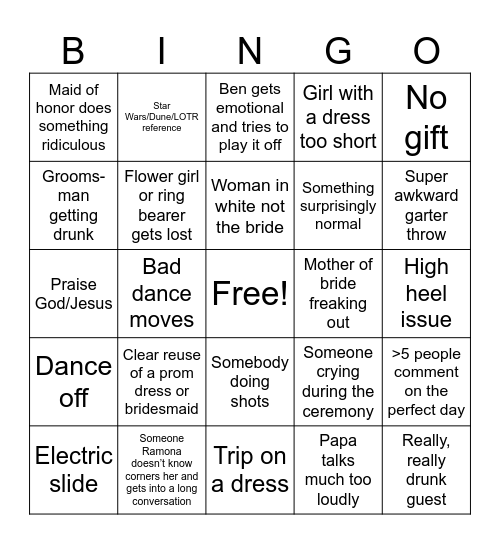 | B | I | N | G | O |
|---|---|---|---|---|
| Maid of honor does something ridiculous | Star Wars/Dune/LOTR reference | Ben gets emotional and tries to play it off | Girl with a dress too short | No gift |
| Groomsman getting drunk | Flower girl or ring bearer gets lost | Woman in white not the bride | Something surprisingly normal | Super awkward garter throw |
| Praise God/Jesus | Bad dance moves | Free! | Mother of bride freaking out | High heel issue |
| Dance off | Clear reuse of a prom dress or bridesmaid | Somebody doing shots | Someone crying during the ceremony | >5 people comment on the perfect day |
| Electric slide | Someone Ramona doesn't know corners her and gets into a long conversation | Trip on a dress | Papa talks much too loudly | Really, really drunk guest |